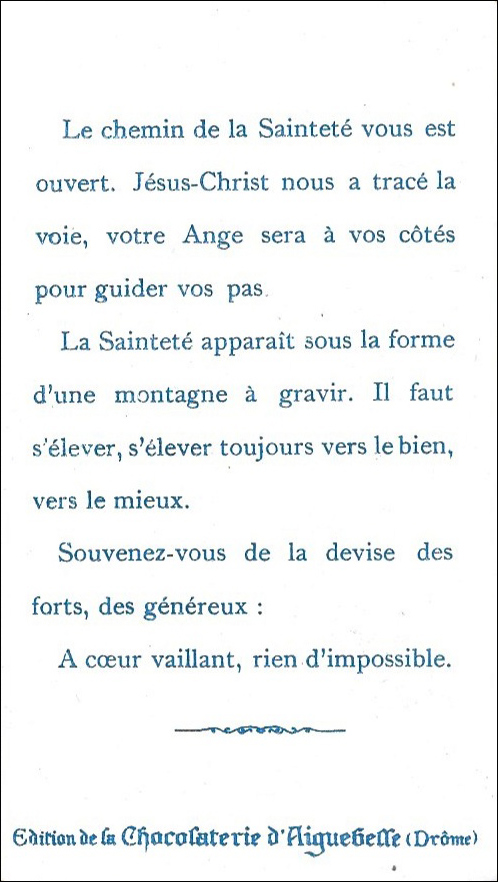 Le chemin de la Sainteté vous est ouvert. Jésus-Christ nous a tracé la voie, votre Ange sera à vos côtés pour guider vos pas.

La Sainteté apparaît sous la forme d'une montagne à gravir. Il faut s'élever, s'élever toujours vers le bien, vers le mieux.

Souvenez-vous de la devise des forts, des généreux :

A cœur vaillant, rien d'impossible.

Edition de la Chocolaterie d'Aiguebelle (Drôme)